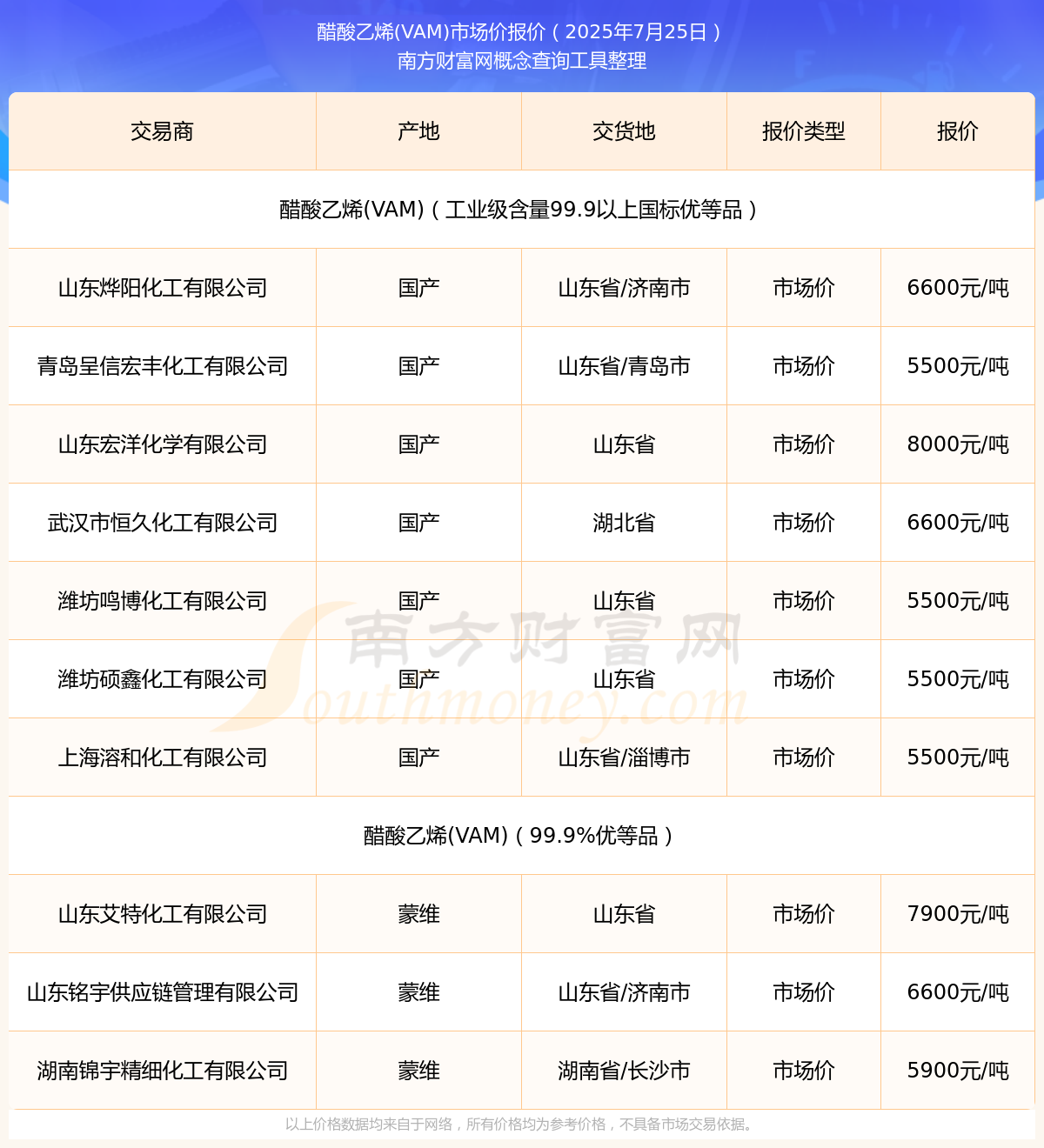 醋酸乙烯(VAM)市场价报价（2025年7月25日）
南方财富网概念查询工具整理

| 交易商 | 产地 | 交货地 | 报价类型 | 报价 |
|---|---|---|---|---|
| 醋酸乙烯(VAM)（工业级含量99.9以上国标优等品） | | | | |
| 山东烨阳化工有限公司 | 国产 | 山东省/济南市 | 市场价 | 6600元/吨 |
| 青岛呈信宏丰化工有限公司 | 国产 | 山东省/青岛市 | 市场价 | 5500元/吨 |
| 山东宏洋化学有限公司 | 国产 | 山东省 | 市场价 | 8000元/吨 |
| 武汉市恒久化工有限公司 | 国产 | 湖北省 | 市场价 | 6600元/吨 |
| 潍坊鸣博化工有限公司 | 国产 | 山东省 | 市场价 | 5500元/吨 |
| 潍坊硕鑫化工有限公司 | 国产 | 山东省 | 市场价 | 5500元/吨 |
| 上海溶和化工有限公司 | 国产 | 山东省/淄博市 | 市场价 | 5500元/吨 |
| 醋酸乙烯(VAM)（99.9%优等品） | | | | |
| 山东艾特化工有限公司 | 蒙维 | 山东省 | 市场价 | 7900元/吨 |
| 山东铭宇供应链管理有限公司 | 蒙维 | 山东省/济南市 | 市场价 | 6600元/吨 |
| 湖南锦宇精细化工有限公司 | 蒙维 | 湖南省/长沙市 | 市场价 | 5900元/吨 |

南方财富网 Southmoney.com

以上价格数据均来自于网络，所有价格均为参考价格，不具备市场交易依据。